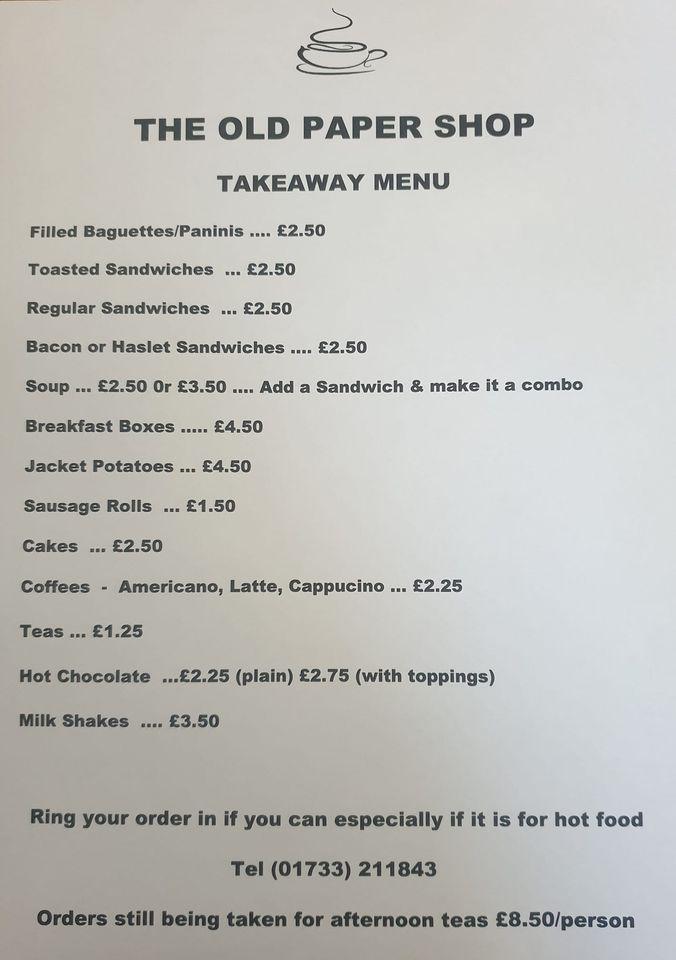 THE OLD PAPER SHOP

TAKEAWAY MENU

Filled Baguettes/Paninis .... £2.50

Toasted Sandwiches ... £2.50

Regular Sandwiches ... £2.50

Bacon or Haslet Sandwiches .... £2.50

Soup ... £2.50 Or £3.50 .... Add a Sandwich & make it a combo

Breakfast Boxes ..... £4.50

Jacket Potatoes ... £4.50

Sausage Rolls ... £1.50

Cakes ... £2.50

Coffees - Americano, Latte, Cappucino ... £2.25

Teas ... £1.25

Hot Chocolate ...£2.25 (plain) £2.75 (with toppings)

Milk Shakes .... £3.50

Ring your order in if you can especially if it is for hot food

Tel (01733) 211843

Orders still being taken for afternoon teas £8.50/person